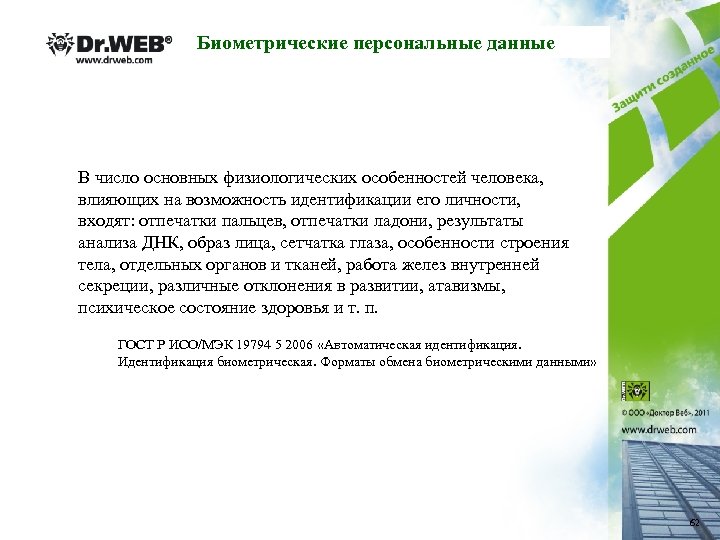 Dr.WEB®
www.drweb.com

Биометрические персональные данные

Защити созданное

В число основных физиологических особенностей человека, влияющих на возможность идентификации его личности, входят: отпечатки пальцев, отпечатки ладони, результаты анализа ДНК, образ лица, сетчатка глаза, особенности строения тела, отдельных органов и тканей, работа желез внутренней секреции, различные отклонения в развитии, атавизмы, психическое состояние здоровья и т. п.

ГОСТ Р ИСО/МЭК 19794 5 2006 «Автоматическая идентификация. Идентификация биометрическая. Форматы обмена биометрическими данными»

Dr.WEB

© ООО «Доктор Веб», 2011

www.drweb.com

62